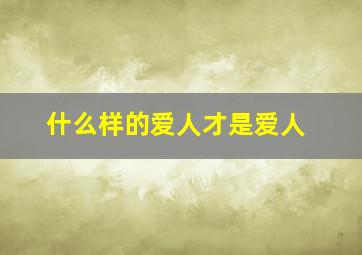 什么样的爱人才是爱人